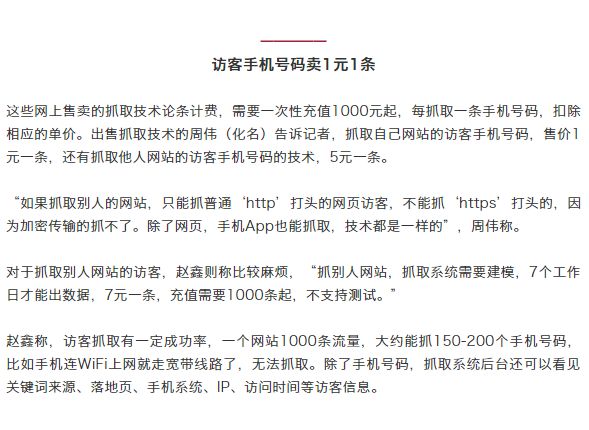 访客手机号码卖1元1条

这些网上售卖的抓取技术论条计费，需要一次性充值1000元起，每抓取一条手机号码，扣除相应的单价。出售抓取技术的周伟（化名）告诉记者，抓取自己网站的访客手机号码，售价1元一条，还有抓取他人网站的访客手机号码的技术，5元一条。

“如果抓取别人的网站，只能抓普通‘http’打头的网页访客，不能抓‘https’打头的，因为加密传输的抓不了。除了网页，手机App也能抓取，技术都是一样的”，周伟称。

对于抓取别人网站的访客，赵鑫则称比较麻烦，“抓别人网站，抓取系统需要建模，7个工作日才能出数据，7元一条，充值需要1000条起，不支持测试。”

赵鑫称，访客抓取有一定成功率，一个网站1000条流量，大约能抓150-200个手机号码，比如手机连WiFi上网就走宽带线路了，无法抓取。除了手机号码，抓取系统后台还可以看见关键词来源、落地页、手机系统、IP、访问时间等访客信息。